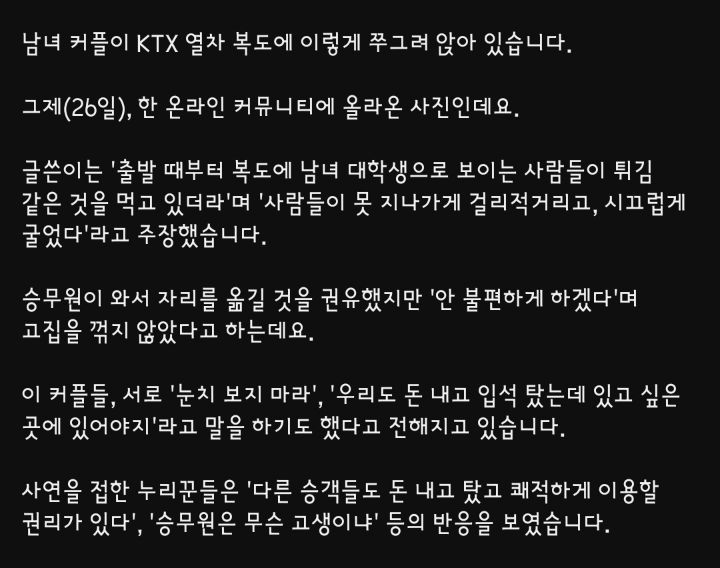 남녀 커플이 KTX 열차 복도에 이렇게 쭈그려 앉아 있습니다.

그제(26일), 한 온라인 커뮤니티에 올라온 사진인데요.

글쓴이는 '출발 때부터 복도에 남녀 대학생으로 보이는 사람들이 튀김 같은 것을 먹고 있더라'며 '사람들이 못 지나가게 걸리적거리고, 시끄럽게 굴었다'라고 주장했습니다.

승무원이 와서 자리를 옮길 것을 권유했지만 '안 불편하게 하겠다'며 고집을 꺾지 않았다고 하는데요.

이 커플들, 서로 '눈치 보지 마라', '우리도 돈 내고 입석 탔는데 있고 싶은 곳에 있어야지'라고 말을 하기도 했다고 전해지고 있습니다.

사연을 접한 누리꾼들은 '다른 승객들도 돈 내고 탔고 쾌적하게 이용할 권리가 있다', '승무원은 무슨 고생이냐' 등의 반응을 보였습니다.